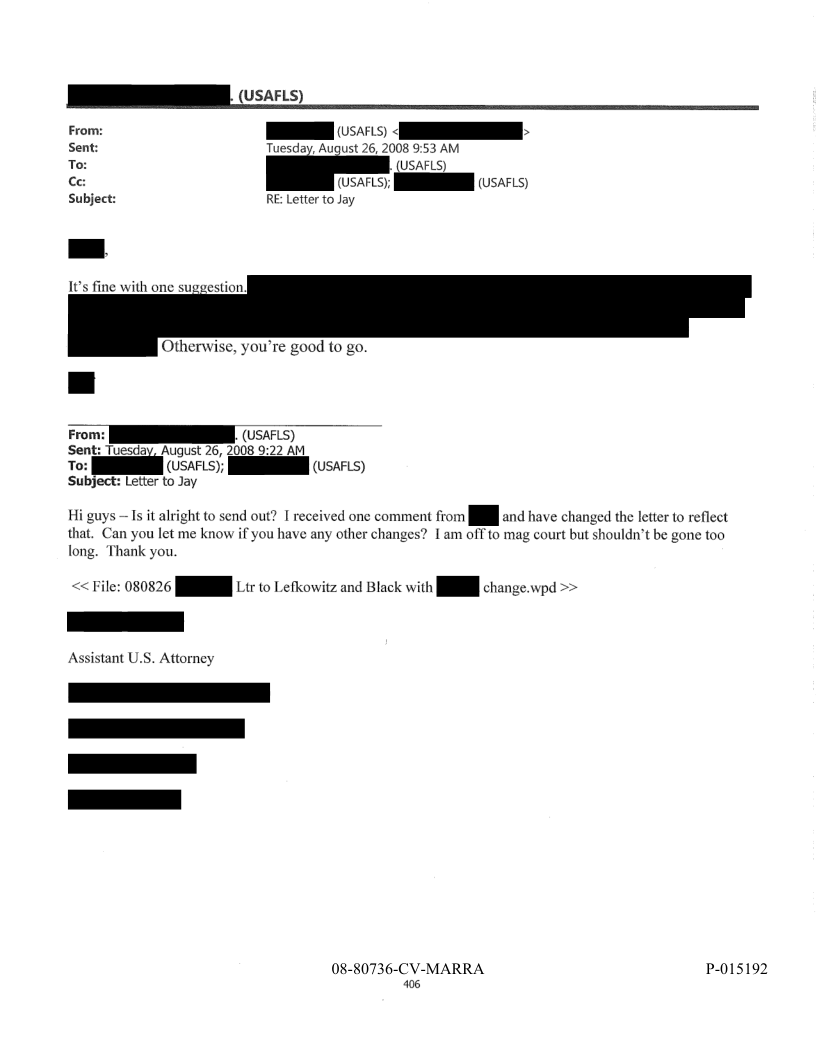 . (USAFLS)

From: (USAFLS) < >
Sent: Tuesday, August 26, 2008 9:53 AM
To: . (USAFLS)
Cc: (USAFLS); (USAFLS)
Subject: RE: Letter to Jay

,

It's fine with one suggestion. Otherwise, you're good to go.

From: . (USAFLS)
Sent: Tuesday, August 26, 2008 9:22 AM
To: (USAFLS); (USAFLS)
Subject: Letter to Jay

Hi guys – Is it alright to send out? I received one comment from and have changed the letter to reflect that. Can you let me know if you have any other changes? I am off to mag court but shouldn't be gone too long. Thank you.

<< File: 080826 Ltr to Lefkowitz and Black with change.wpd >>

Assistant U.S. Attorney

08-80736-CV-MARRA
406

P-015192